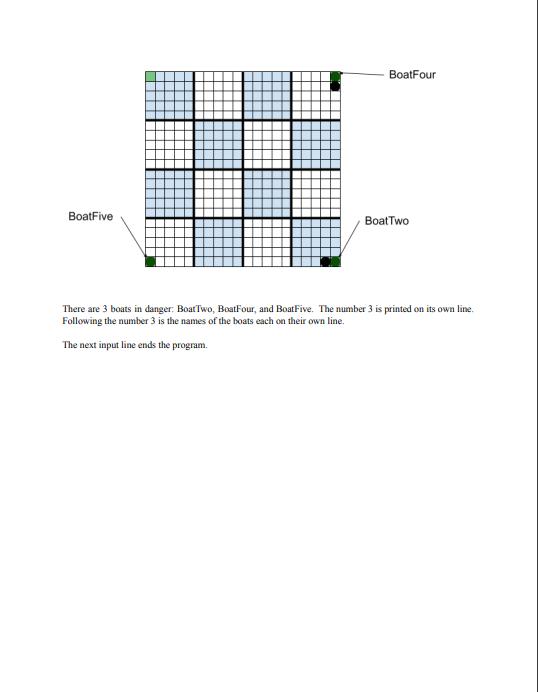 BoatFour

BoatFive

BoatTwo

There are 3 boats in danger: BoatTwo, BoatFour, and BoatFive. The number 3 is printed on its own line. Following the number 3 is the names of the boats each on their own line.

The next input line ends the program.